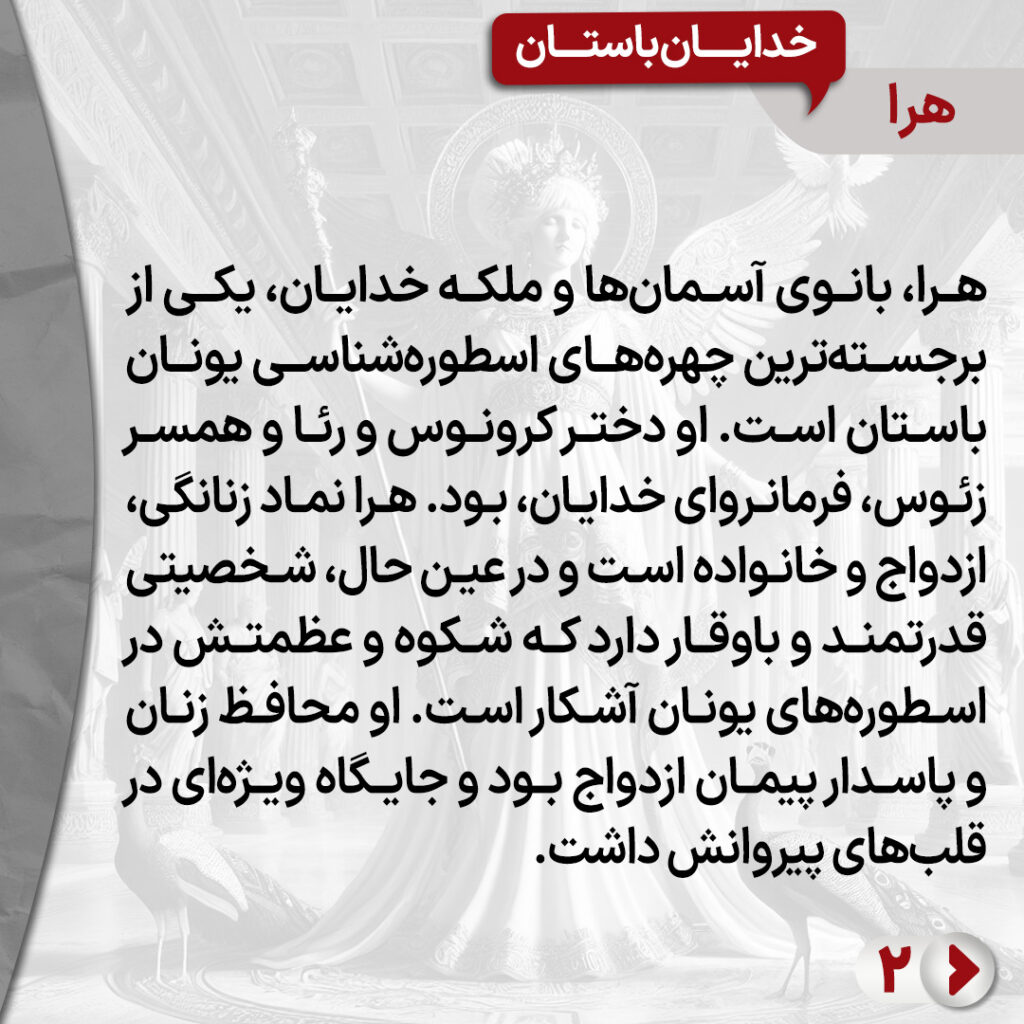 خدایان باستان

هرا

هرا، بانوی آسمان‌ها و ملکه خدایان، یکی از برجسته‌ترین چهره‌های اسطوره‌شناسی یونان باستان است. او دختر کرونوس و رئا و همسر زئوس، فرمانروای خدایان، بود. هرا نماد زنانگی، ازدواج و خانواده است و در عین حال، شخصیتی قدرتمند و باوقار دارد که شکوه و عظمتش در اسطوره‌های یونان آشکار است. او محافظ زنان و پاسدار پیمان ازدواج بود و جایگاه ویژه‌ای در قلب‌های پیروانش داشت.

۲